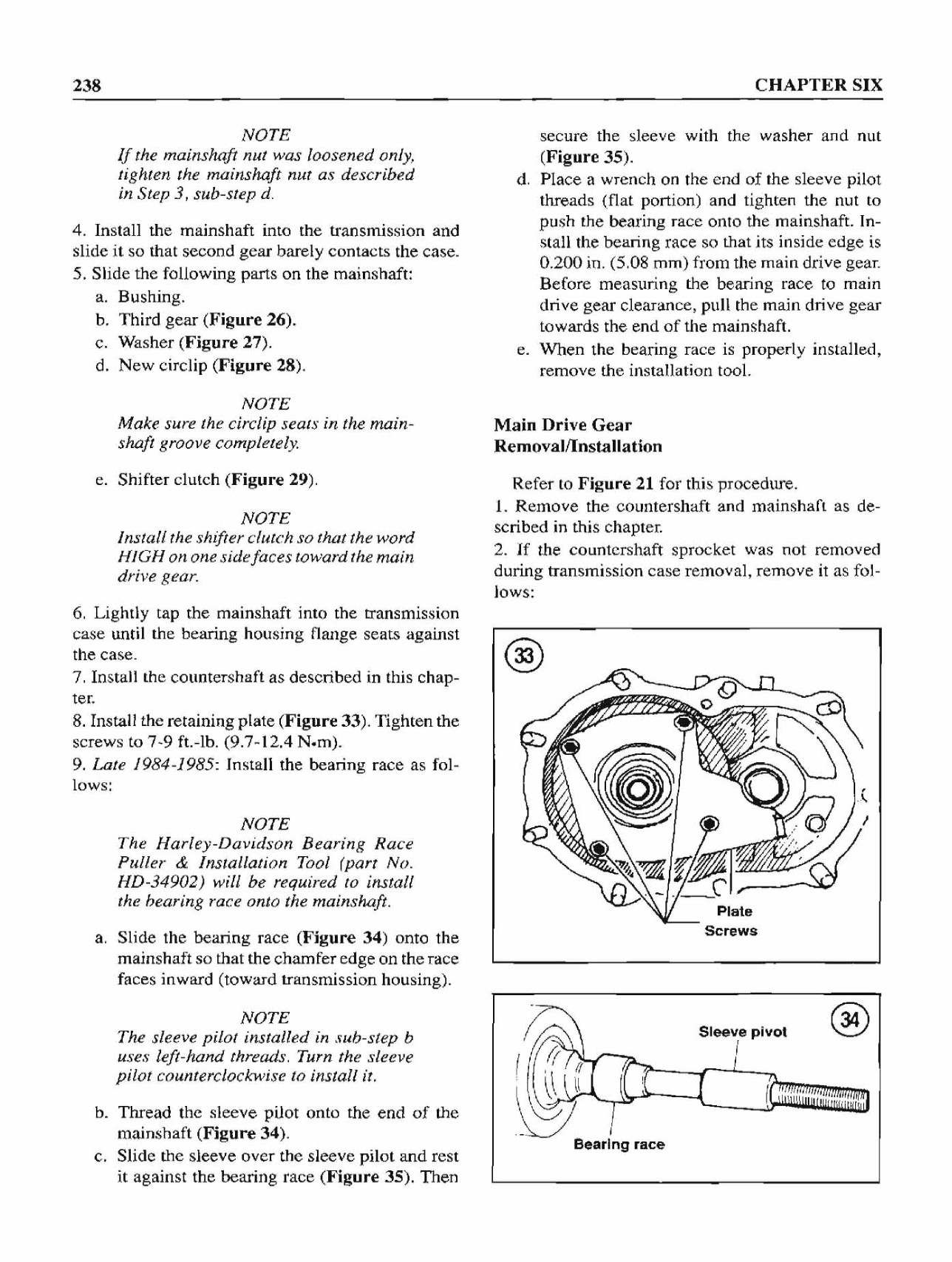 238 CHAPTER SIX

NOTE
If the mainshaft nut was loosened only, tighten the mainshaft nut as described in Step 3, sub-step d.

4. Install the mainshaft into the transmission and slide it so that second gear barely contacts the case.
5. Slide the following parts on the mainshaft:
a. Bushing.
b. Third gear (Figure 26).
c. Washer (Figure 27).
d. New circlip (Figure 28).

NOTE
Make sure the circlip seats in the mainshaft groove completely.

e. Shifter clutch (Figure 29).

NOTE
Install the shifter clutch so that the word HIGH on one side faces toward the main drive gear.

6. Lightly tap the mainshaft into the transmission case until the bearing housing flange seats against the case.
7. Install the countershaft as described in this chapter.
8. Install the retaining plate (Figure 33). Tighten the screws to 7-9 ft.-lb. (9.7-12.4 N•m).
9. Late 1984-1985: Install the bearing race as follows:

NOTE
The Harley-Davidson Bearing Race Puller & Installation Tool (part No. HD-34902) will be required to install the bearing race onto the mainshaft.

a. Slide the bearing race (Figure 34) onto the mainshaft so that the chamfer edge on the race faces inward (toward transmission housing).

NOTE
The sleeve pilot installed in sub-step b uses left-hand threads. Turn the sleeve pilot counterclockwise to install it.

b. Thread the sleeve pilot onto the end of the mainshaft (Figure 34).
c. Slide the sleeve over the sleeve pilot and rest it against the bearing race (Figure 35). Then secure the sleeve with the washer and nut (Figure 35).
d. Place a wrench on the end of the sleeve pilot threads (flat portion) and tighten the nut to push the bearing race onto the mainshaft. Install the bearing race so that its inside edge is 0.200 in. (5.08 mm) from the main drive gear. Before measuring the bearing race to main drive gear clearance, pull the main drive gear towards the end of the mainshaft.
e. When the bearing race is properly installed, remove the installation tool.

Main Drive Gear
Removal/Installation

Refer to Figure 21 for this procedure.
1. Remove the countershaft and mainshaft as described in this chapter.
2. If the countershaft sprocket was not removed during transmission case removal, remove it as follows:

33
Plate
Screws

34
Sleeve pivot
Bearing race